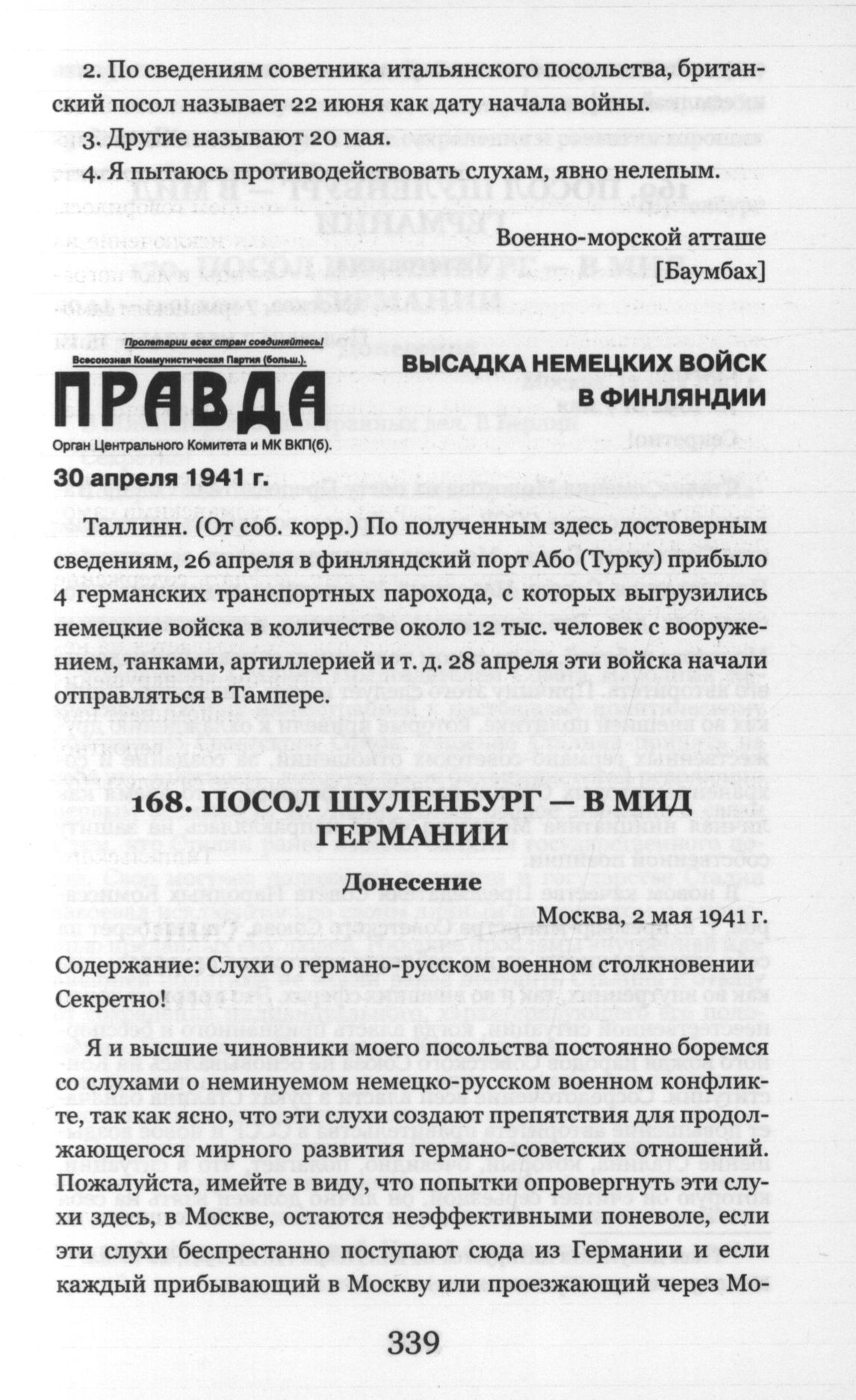 2. По сведениям советника итальянского посольства, британский посол называет 22 июня как дату начала войны.

3. Другие называют 20 мая.

4. Я пытаюсь противодействовать слухам, явно нелепым.

Военно-морской атташе

[Баумбах]

Пролетарии всех стран соединяйтесь!

Всесоюзная Коммунистическая Партия (больш.).

ПРАВДА

Орган Центрального Комитета и МК ВКП(б).

30 апреля 1941 г.

ВЫСАДКА НЕМЕЦКИХ ВОЙСК В ФИНЛЯНДИИ

Таллинн. (От соб. корр.) По полученным здесь достоверным сведениям, 26 апреля в финляндский порт Або (Турку) прибыло 4 германских транспортных парохода, с которых выгрузились немецкие войска в количестве около 12 тыс. человек с вооружением, танками, артиллерией и т. д. 28 апреля эти войска начали отправляться в Тампере.

168. ПОСОЛ ШУЛЕНБУРГ — В МИД ГЕРМАНИИ

Донесение

Москва, 2 мая 1941 г.

Содержание: Слухи о германо-русском военном столкновении

Секретно!

Я и высшие чиновники моего посольства постоянно боремся со слухами о неминуемом немецко-русском военном конфликте, так как ясно, что эти слухи создают препятствия для продолжающегося мирного развития германо-советских отношений. Пожалуйста, имейте в виду, что попытки опровергнуть эти слухи здесь, в Москве, остаются неэффективными поневоле, если эти слухи беспрестанно поступают сюда из Германии и если каждый прибывающий в Москву или проезжающий через Мо-

339